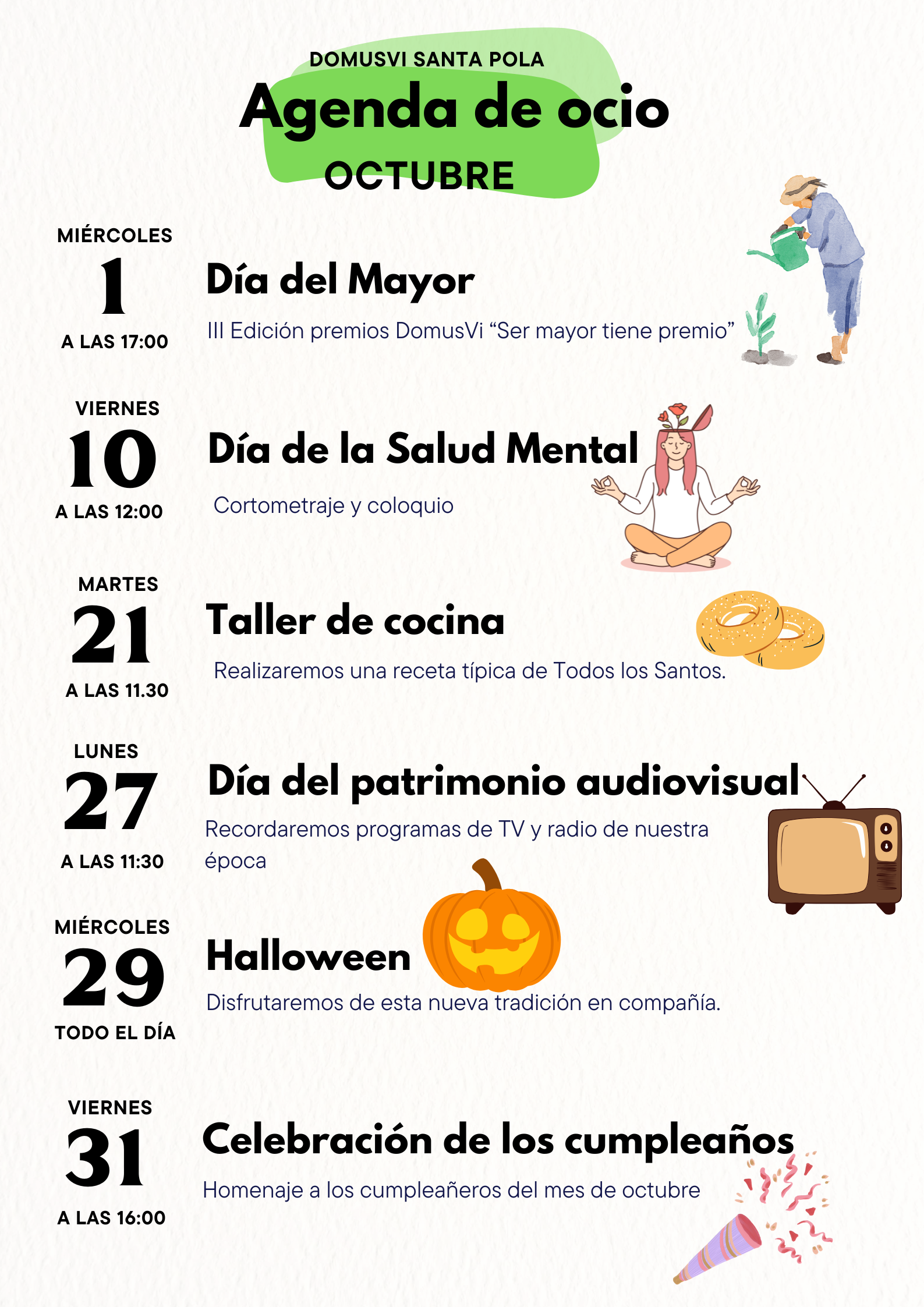 DOMUSVI SANTA POLA
Agenda de ocio
OCTUBRE

MIÉRCOLES
1
A LAS 17:00

Día del Mayor
III Edición premios DomusVi “Ser mayor tiene premio”

VIERNES
10
A LAS 12:00

Día de la Salud Mental
Cortometraje y coloquio

MARTES
21
A LAS 11.30

Taller de cocina
Realizaremos una receta típica de Todos los Santos.

LUNES
27
A LAS 11:30

Día del patrimonio audiovisual
Recordaremos programas de TV y radio de nuestra época

MIÉRCOLES
29
TODO EL DÍA

Halloween
Disfrutaremos de esta nueva tradición en compañía.

VIERNES
31
A LAS 16:00

Celebración de los cumpleaños
Homenaje a los cumpleañeros del mes de octubre